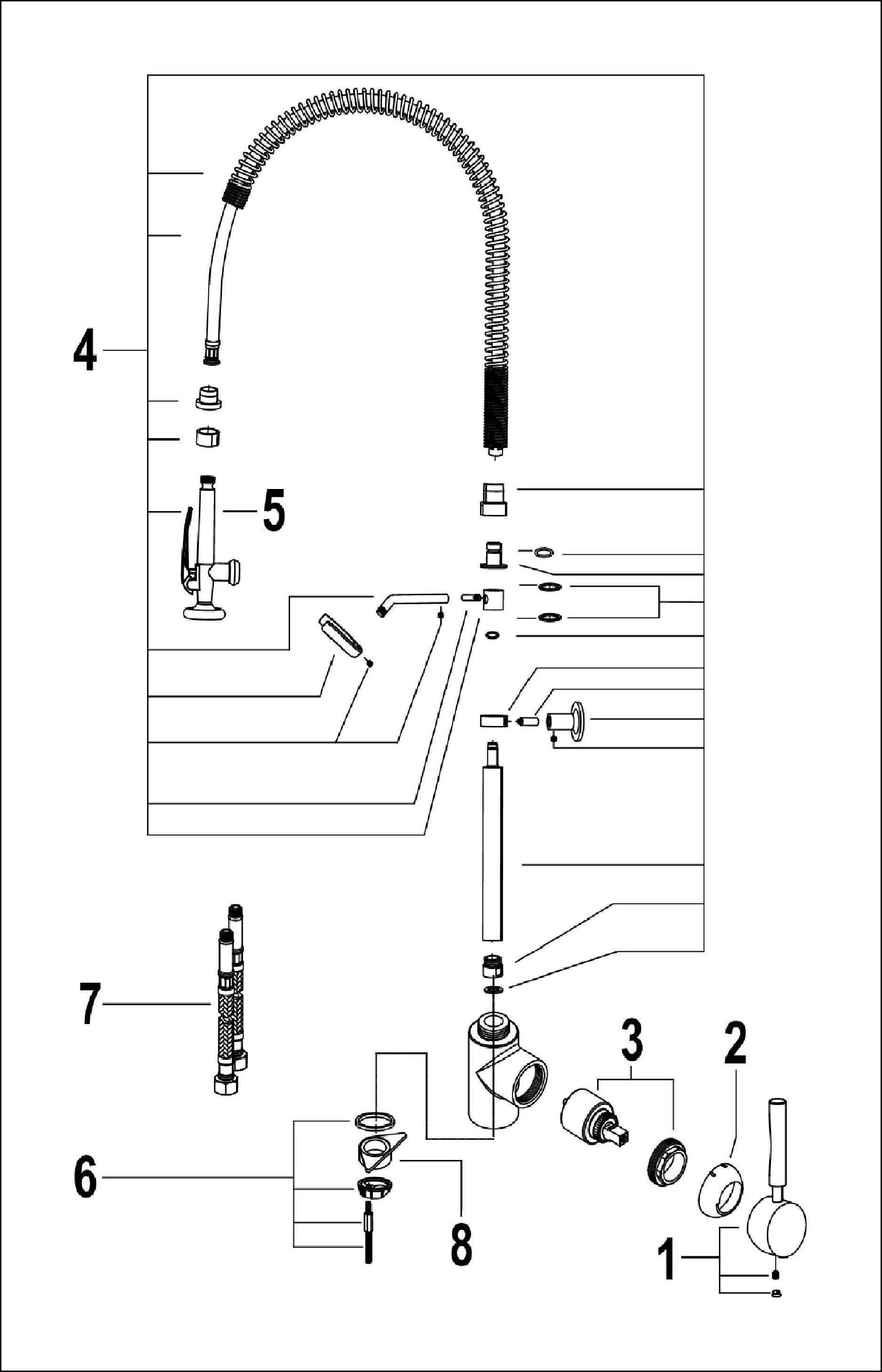 4

5

7

3

2

6

8

1